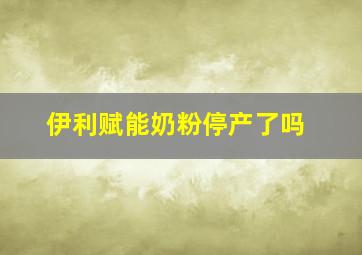 伊利赋能奶粉停产了吗